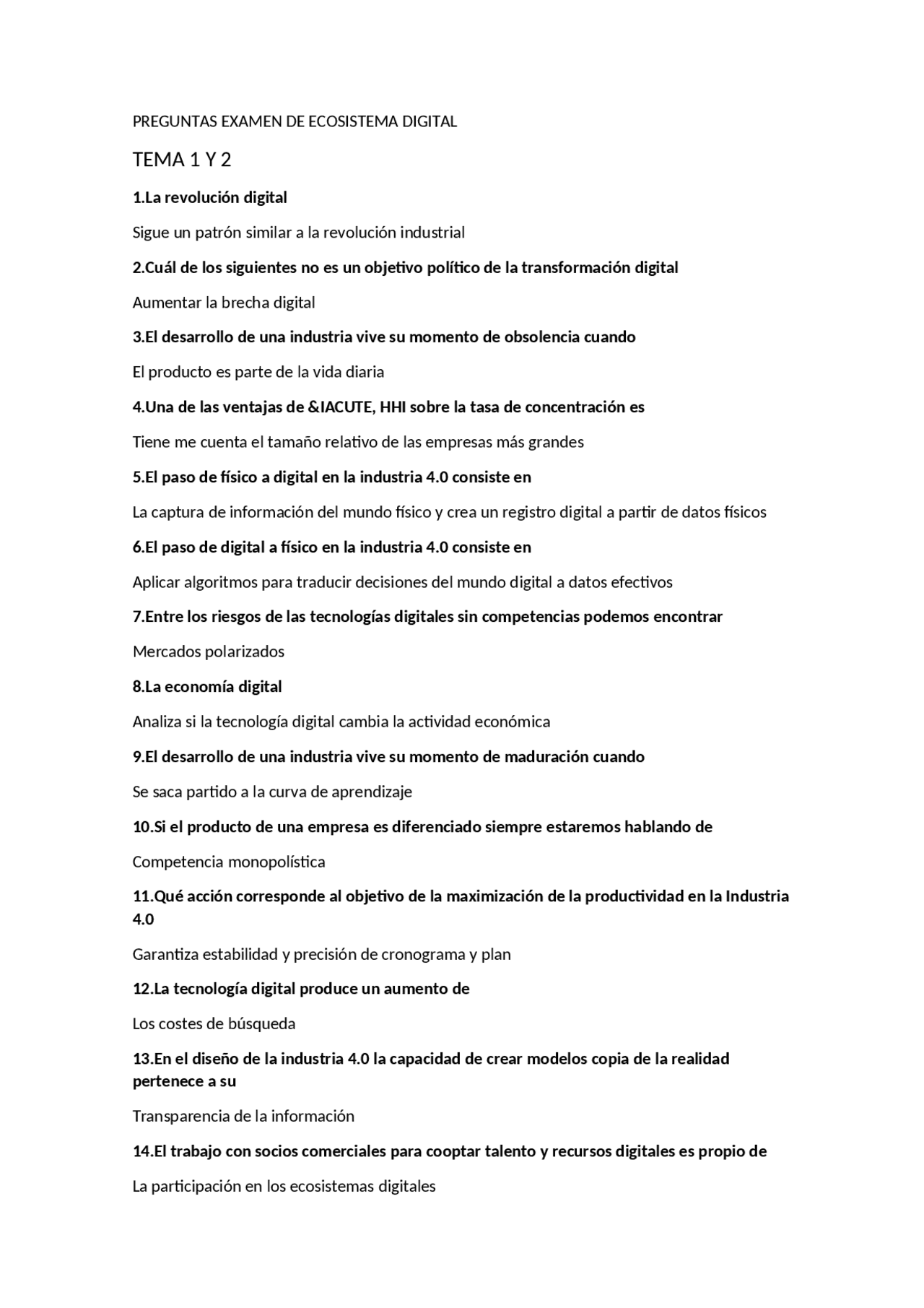 PREGUNTAS EXAMEN DE ECOSISTEMA DIGITAL

TEMA 1 Y 2

1.La revolución digital

Sigue un patrón similar a la revolución industrial

2.Cuál de los siguientes no es un objetivo político de la transformación digital

Aumentar la brecha digital

3.El desarrollo de una industria vive su momento de obsolencia cuando

El producto es parte de la vida diaria

4.Una de las ventajas de &IACUTE, HHI sobre la tasa de concentración es

Tiene me cuenta el tamaño relativo de las empresas más grandes

5.El paso de físico a digital en la industria 4.0 consiste en

La captura de información del mundo físico y crea un registro digital a partir de datos físicos

6.El paso de digital a físico en la industria 4.0 consiste en

Aplicar algoritmos para traducir decisiones del mundo digital a datos efectivos

7.Entre los riesgos de las tecnologías digitales sin competencias podemos encontrar

Mercados polarizados

8.La economía digital

Analiza si la tecnología digital cambia la actividad económica

9.El desarrollo de una industria vive su momento de maduración cuando

Se saca partido a la curva de aprendizaje

10.Si el producto de una empresa es diferenciado siempre estaremos hablando de

Competencia monopolística

11.Qué acción corresponde al objetivo de la maximización de la productividad en la Industria 4.0

Garantiza estabilidad y precisión de cronograma y plan

12.La tecnología digital produce un aumento de

Los costes de búsqueda

13.En el diseño de la industria 4.0 la capacidad de crear modelos copia de la realidad pertenece a su

Transparencia de la información

14.El trabajo con socios comerciales para cooptar talento y recursos digitales es propio de

La participación en los ecosistemas digitales